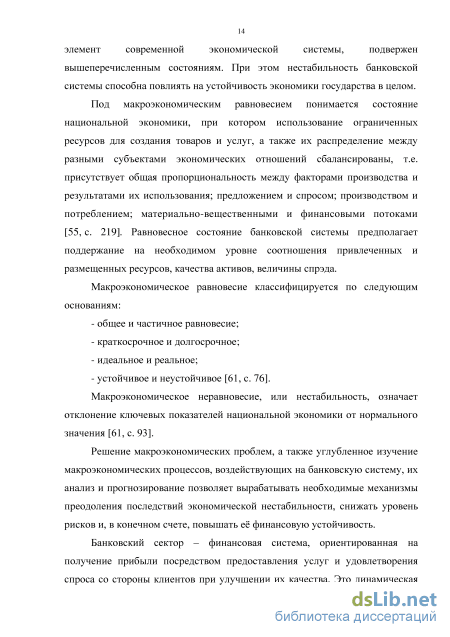 14

элемент современной экономической системы, подвержен вышеперечисленным состояниям. При этом нестабильность банковской системы способна повлиять на устойчивость экономики государства в целом.

Под макроэкономическим равновесием понимается состояние национальной экономики, при котором использование ограниченных ресурсов для создания товаров и услуг, а также их распределение между разными субъектами экономических отношений сбалансированы, т.е. присутствует общая пропорциональность между факторами производства и результатами их использования; предложением и спросом; производством и потреблением; материально-вещественными и финансовыми потоками [55, с. 219]. Равновесное состояние банковской системы предполагает поддержание на необходимом уровне соотношения привлеченных и размещенных ресурсов, качества активов, величины спрэда.

Макроэкономическое равновесие классифицируется по следующим основаниям:

- общее и частичное равновесие;

- краткосрочное и долгосрочное;

- идеальное и реальное;

- устойчивое и неустойчивое [61, с. 76].

Макроэкономическое неравновесие, или нестабильность, означает отклонение ключевых показателей национальной экономики от нормального значения [61, с. 93].

Решение макроэкономических проблем, а также углубленное изучение макроэкономических процессов, воздействующих на банковскую систему, их анализ и прогнозирование позволяет вырабатывать необходимые механизмы преодоления последствий экономической нестабильности, снижать уровень рисков и, в конечном счете, повышать её финансовую устойчивость.

Банковский сектор – финансовая система, ориентированная на получение прибыли посредством предоставления услуг и удовлетворения спроса со стороны клиентов при улучшении их качества. Это динамическая

dsLib.net
библиотека диссертаций